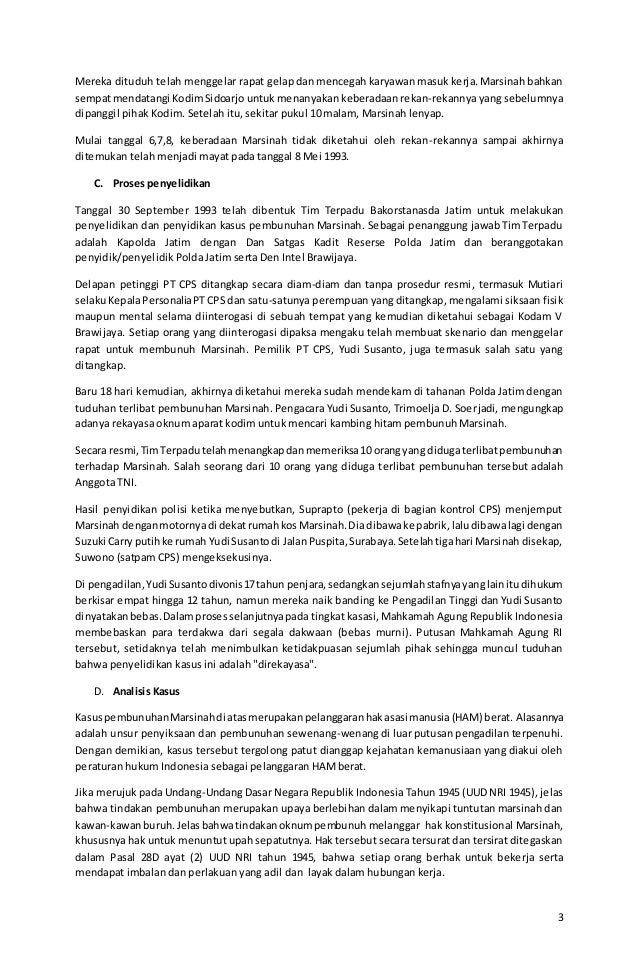 Mereka dituduh telah menggelar rapat gelap dan mencegah karyawan masuk kerja. Marsinah bahkan sempat mendatangi Kodim Sidoarjo untuk menanyakan keberadaan rekan-rekannya yang sebelumnya dipanggil pihak Kodim. Setelah itu, sekitar pukul 10 malam, Marsinah lenyap.

Mulai tanggal 6,7,8, keberadaan Marsinah tidak diketahui oleh rekan-rekannya sampai akhirnya ditemukan telah menjadi mayat pada tanggal 8 Mei 1993.

C. Proses penyelidikan

Tanggal 30 September 1993 telah dibentuk Tim Terpadu Bakorstanasda Jatim untuk melakukan penyelidikan dan penyidikan kasus pembunuhan Marsinah. Sebagai penanggung jawab Tim Terpadu adalah Kapolda Jatim dengan Dan Satgas Kadit Reserse Polda Jatim dan beranggotakan penyidik/penyelidik Polda Jatim serta Den Intel Brawijaya.

Delapan petinggi PT CPS ditangkap secara diam-diam dan tanpa prosedur resmi, termasuk Mutiari selaku Kepala Personalia PT CPS dan satu-satunya perempuan yang ditangkap, mengalami siksaan fisik maupun mental selama diinterogasi di sebuah tempat yang kemudian diketahui sebagai Kodam V Brawijaya. Setiap orang yang diinterogasi dipaksa mengaku telah membuat skenario dan menggelar rapat untuk membunuh Marsinah. Pemilik PT CPS, Yudi Susanto, juga termasuk salah satu yang ditangkap.

Baru 18 hari kemudian, akhirnya diketahui mereka sudah mendekam di tahanan Polda Jatim dengan tuduhan terlibat pembunuhan Marsinah. Pengacara Yudi Susanto, Trimoelja D. Soerjadi, mengungkap adanya rekayasa oknum aparat kodim untuk mencari kambing hitam pembunuh Marsinah.

Secara resmi, Tim Terpadu telah menangkap dan memeriksa 10 orang yang diduga terlibat pembunuhan terhadap Marsinah. Salah seorang dari 10 orang yang diduga terlibat pembunuhan tersebut adalah Anggota TNI.

Hasil penyidikan polisi ketika menyebutkan, Suprapto (pekerja di bagian kontrol CPS) menjemput Marsinah dengan motornya di dekat rumah kos Marsinah. Dia dibawa ke pabrik, lalu dibawa lagi dengan Suzuki Carry putih ke rumah Yudi Susanto di Jalan Puspita, Surabaya. Setelah tiga hari Marsinah disekap, Suwono (satpam CPS) mengeksekusinya.

Di pengadilan, Yudi Susanto divonis 17 tahun penjara, sedangkan sejumlah stafnya yang lain itu dihukum berkisar empat hingga 12 tahun, namun mereka naik banding ke Pengadilan Tinggi dan Yudi Susanto dinyatakan bebas. Dalam proses selanjutnya pada tingkat kasasi, Mahkamah Agung Republik Indonesia membebaskan para terdakwa dari segala dakwaan (bebas murni). Putusan Mahkamah Agung RI tersebut, setidaknya telah menimbulkan ketidakpuasan sejumlah pihak sehingga muncul tuduhan bahwa penyelidikan kasus ini adalah "direkayasa".

D. Analisis Kasus

Kasus pembunuhan Marsinah di atas merupakan pelanggaran hak asasi manusia (HAM) berat. Alasannya adalah unsur penyiksaan dan pembunuhan sewenang-wenang di luar putusan pengadilan terpenuhi. Dengan demikian, kasus tersebut tergolong patut dianggap kejahatan kemanusiaan yang diakui oleh peraturan hukum Indonesia sebagai pelanggaran HAM berat.

Jika merujuk pada Undang-Undang Dasar Negara Republik Indonesia Tahun 1945 (UUD NRI 1945), jelas bahwa tindakan pembunuhan merupakan upaya berlebihan dalam menyikapi tuntutan marsinah dan kawan-kawan buruh. Jelas bahwa tindakan oknum pembunuh melanggar hak konstitusional Marsinah, khususnya hak untuk menuntut upah sepatutnya. Hak tersebut secara tersurat dan tersirat ditegaskan dalam Pasal 28D ayat (2) UUD NRI tahun 1945, bahwa setiap orang berhak untuk bekerja serta mendapat imbalan dan perlakuan yang adil dan layak dalam hubungan kerja.

3